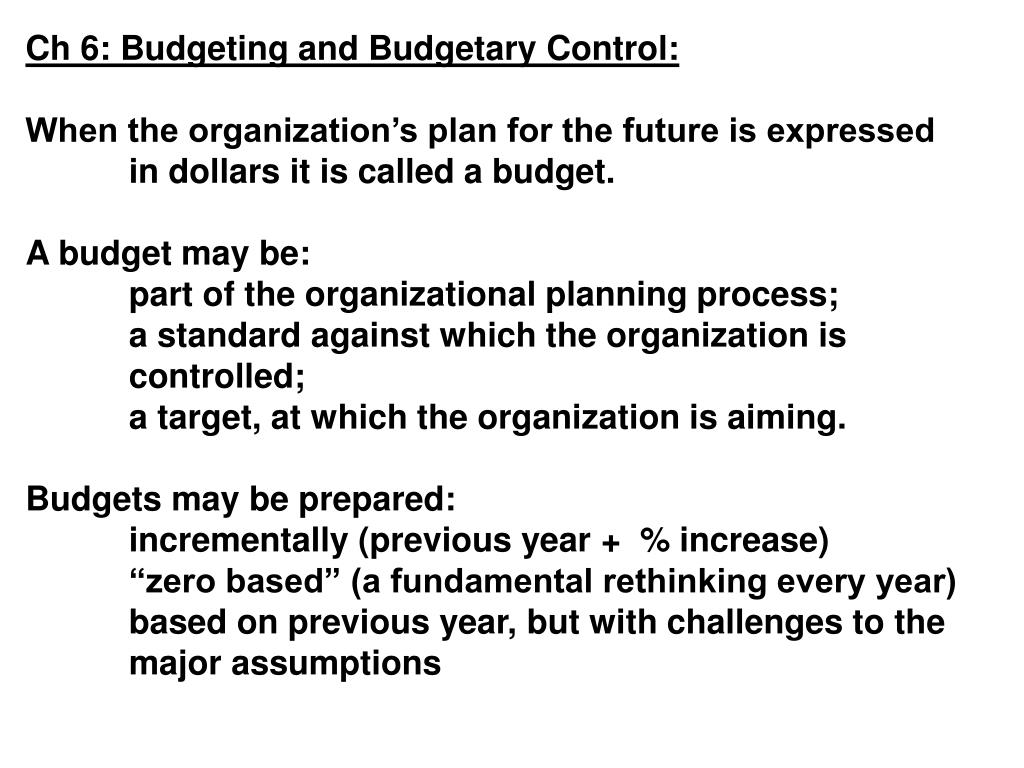 Ch 6: Budgeting and Budgetary Control:

When the organization’s plan for the future is expressed in dollars it is called a budget.

A budget may be:
part of the organizational planning process;
a standard against which the organization is controlled;
a target, at which the organization is aiming.

Budgets may be prepared:
incrementally (previous year + % increase)
“zero based” (a fundamental rethinking every year)
based on previous year, but with challenges to the major assumptions